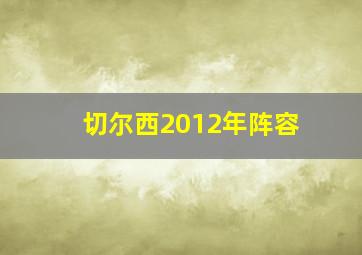 切尔西2012年阵容